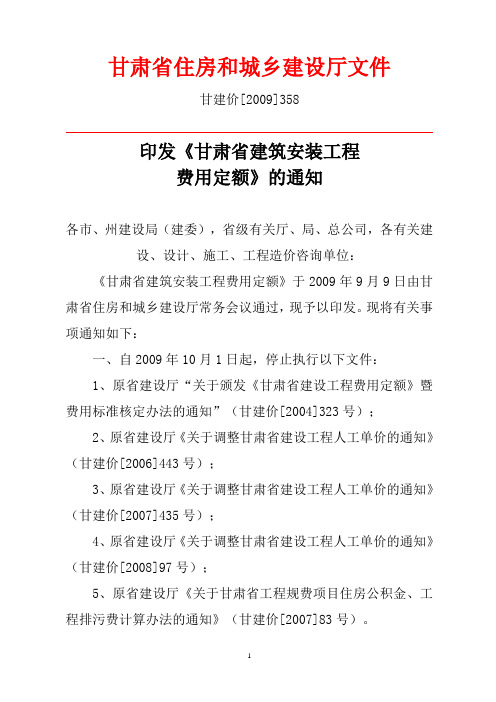 甘肃省住房和城乡建设厅文件

甘建价[2009]358

印发《甘肃省建筑安装工程费用定额》的通知

各市、州建设局（建委），省级有关厅、局、总公司，各有关建设、设计、施工、工程造价咨询单位：

《甘肃省建筑安装工程费用定额》于 2009 年 9 月 9 日由甘肃省住房和城乡建设厅常务会议通过，现予以印发。现将有关事项通知如下：

一、自 2009 年 10 月 1 日起，停止执行以下文件：

1、原省建设厅“关于颁发《甘肃省建设工程费用定额》暨费用标准核定办法的通知”（甘建价[2004]323 号）；

2、原省建设厅《关于调整甘肃省建设工程人工单价的通知》（甘建价[2006]443 号）；

3、原省建设厅《关于调整甘肃省建设工程人工单价的通知》（甘建价[2007]435 号）；

4、原省建设厅《关于调整甘肃省建设工程人工单价的通知》（甘建价[2008]97 号）；

5、原省建设厅《关于甘肃省工程规费项目住房公积金、工程排污费计算办法的通知》（甘建价[2007]83 号）。

1